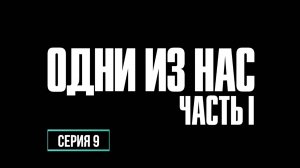 ОДНИ ИЗ НАС
ЧАСТЬ I

СЕРИЯ 9